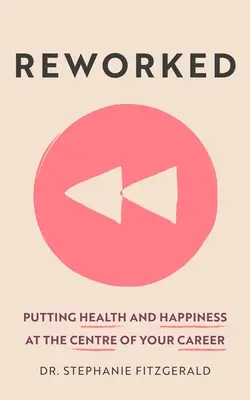 REWORKED

PUTTING HEALTH AND HAPPINESS AT THE CENTRE OF YOUR CAREER

DR. STEPHANIE FITZGERALD